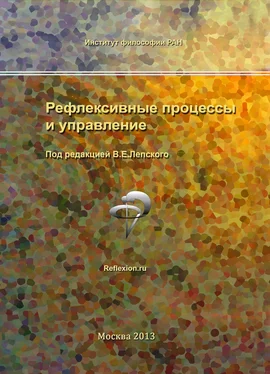 Институт философии РАН

Рефлексивные процессы и управление

Под редакцией В.Е.Лепского

Reflexion.ru

Москва 2013